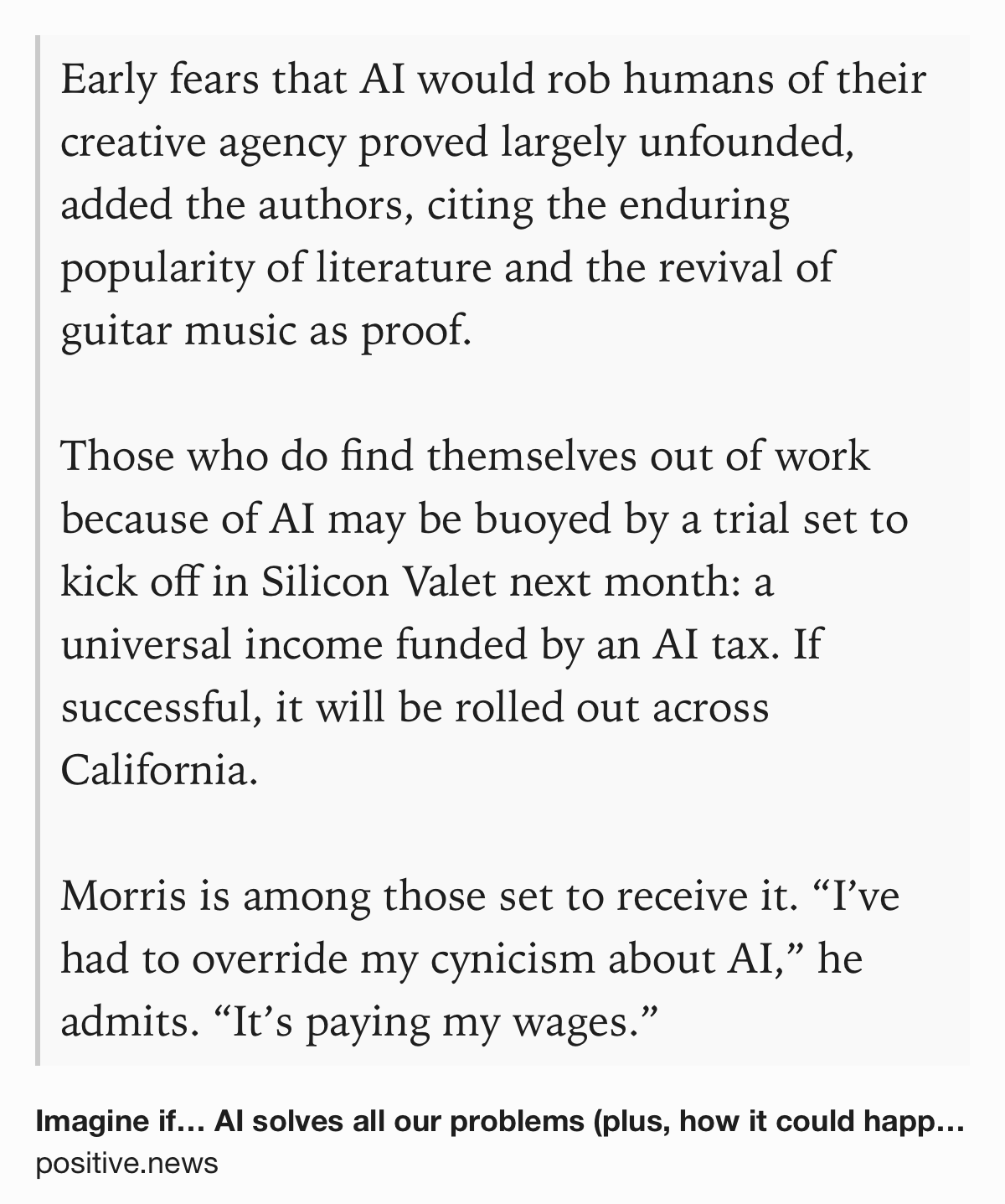 Early fears that AI would rob humans of their creative agency proved largely unfounded, added the authors, citing the enduring popularity of literature and the revival of guitar music as proof.

Those who do find themselves out of work because of AI may be buoyed by a trial set to kick off in Silicon Valet next month: a universal income funded by an AI tax. If successful, it will be rolled out across California.

Morris is among those set to receive it. “I’ve had to override my cynicism about AI,” he admits. “It’s paying my wages.”

Imagine if… AI solves all our problems (plus, how it could happ…
positive.news